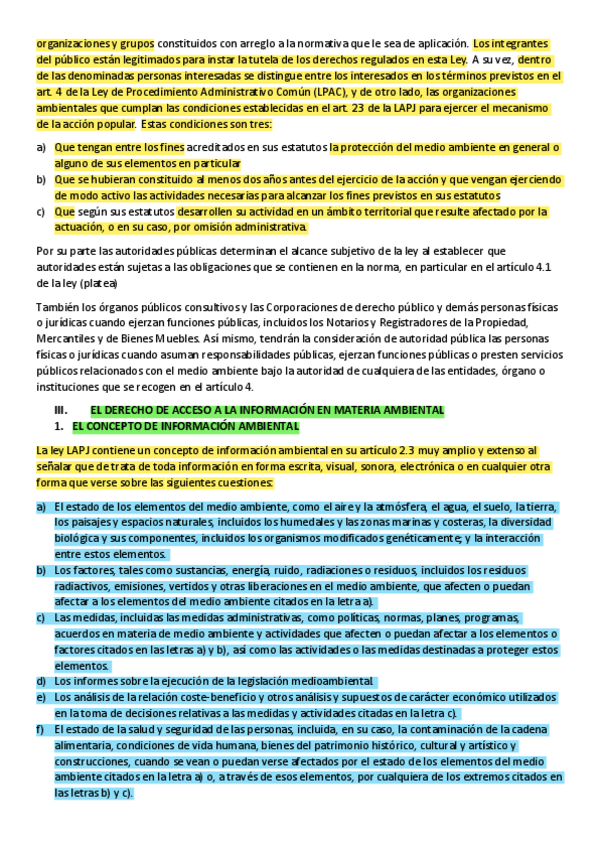 organizaciones y grupos constituidos con arreglo a la normativa que le sea de aplicación. Los integrantes del público están legitimados para instar la tutela de los derechos regulados en esta Ley. A su vez, dentro de las denominadas personas interesadas se distingue entre los interesados en los términos previstos en el art. 4 de la Ley de Procedimiento Administrativo Común (LPAC), y de otro lado, las organizaciones ambientales que cumplan las condiciones establecidas en el art. 23 de la LAPJ para ejercer el mecanismo de la acción popular. Estas condiciones son tres:

a) Que tengan entre los fines acreditados en sus estatutos la protección del medio ambiente en general o alguno de sus elementos en particular
b) Que se hubieran constituido al menos dos años antes del ejercicio de la acción y que vengan ejerciendo de modo activo las actividades necesarias para alcanzar los fines previstos en sus estatutos
c) Que según sus estatutos desarrollen su actividad en un ámbito territorial que resulte afectado por la actuación, o en su caso, por omisión administrativa.

Por su parte las autoridades públicas determinan el alcance subjetivo de la ley al establecer que autoridades están sujetas a las obligaciones que se contienen en la norma, en particular en el artículo 4.1 de la ley (platea)

También los órganos públicos consultivos y las Corporaciones de derecho público y demás personas físicas o jurídicas cuando ejerzan funciones públicas, incluidos los Notarios y Registradores de la Propiedad, Mercantiles y de Bienes Muebles. Así mismo, tendrán la consideración de autoridad pública las personas físicas o jurídicas cuando asuman responsabilidades públicas, ejerzan funciones públicas o presten servicios públicos relacionados con el medio ambiente bajo la autoridad de cualquiera de las entidades, órgano o instituciones que se recogen en el artículo 4.

III. EL DERECHO DE ACCESO A LA INFORMACIÓN EN MATERIA AMBIENTAL
1. EL CONCEPTO DE INFORMACIÓN AMBIENTAL

La ley LAPJ contiene un concepto de información ambiental en su artículo 2.3 muy amplio y extenso al señalar que de trata de toda información en forma escrita, visual, sonora, electrónica o en cualquier otra forma que verse sobre las siguientes cuestiones:

a) El estado de los elementos del medio ambiente, como el aire y la atmósfera, el agua, el suelo, la tierra, los paisajes y espacios naturales, incluidos los humedales y las zonas marinas y costeras, la diversidad biológica y sus componentes, incluidos los organismos modificados genéticamente; y la interacción entre estos elementos.
b) Los factores, tales como sustancias, energía, ruido, radiaciones o residuos, incluidos los residuos radiactivos, emisiones, vertidos y otras liberaciones en el medio ambiente, que afecten o puedan afectar a los elementos del medio ambiente citados en la letra a).
c) Las medidas, incluidas las medidas administrativas, como políticas, normas, planes, programas, acuerdos en materia de medio ambiente y actividades que afecten o puedan afectar a los elementos o factores citados en las letras a) y b), así como las actividades o las medidas destinadas a proteger estos elementos.
d) Los informes sobre la ejecución de la legislación medioambiental.
e) Los análisis de la relación coste-beneficio y otros análisis y supuestos de carácter económico utilizados en la toma de decisiones relativas a las medidas y actividades citadas en la letra c).
f) El estado de la salud y seguridad de las personas, incluida, en su caso, la contaminación de la cadena alimentaria, condiciones de vida humana, bienes del patrimonio histórico, cultural y artístico y construcciones, cuando se vean o puedan verse afectados por el estado de los elementos del medio ambiente citados en la letra a) o, a través de esos elementos, por cualquiera de los extremos citados en las letras b) y c).